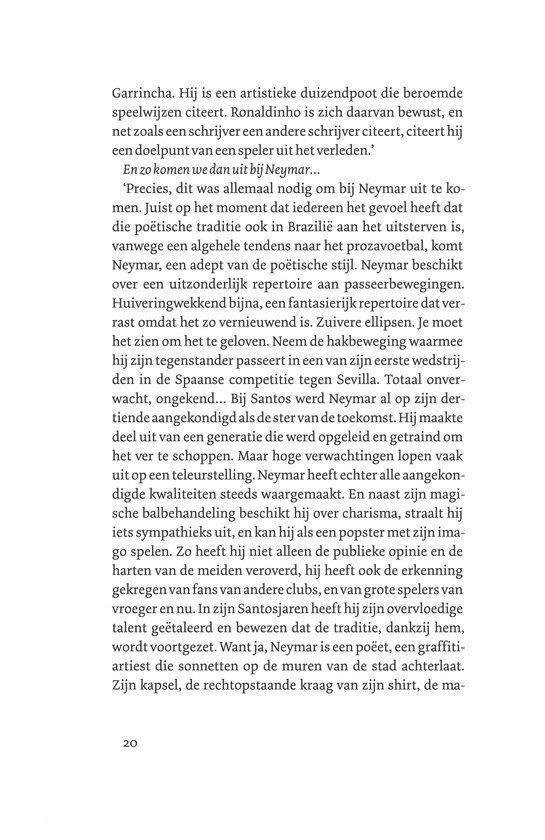 Garrincha. Hij is een artistieke duizendpoot die beroemde speelwijzen citeert. Ronaldinho is zich daarvan bewust, en net zoals een schrijver een andere schrijver citeert, citeert hij een doelpunt van een speler uit het verleden.'

En zo komen we dan uit bij Neymar...

'Precies, dit was allemaal nodig om bij Neymar uit te komen. Juist op het moment dat iedereen het gevoel heeft dat die poëtische traditie ook in Brazilië aan het uitsterven is, vanwege een algehele tendens naar het prozavoetbal, komt Neymar, een adept van de poëtische stijl. Neymar beschikt over een uitzonderlijk repertoire aan passeerbewegingen. Huiveringwekkend bijna, een fantasierijk repertoire dat verrast omdat het zo vernieuwend is. Zuivere ellipsen. Je moet het zien om het te geloven. Neem de hakbeweging waarmee hij zijn tegenstander passeert in een van zijn eerste wedstrijden in de Spaanse competitie tegen Sevilla. Totaal onverwacht, ongekend... Bij Santos werd Neymar al op zijn dertiende aangekondigd als de ster van de toekomst. Hij maakte deel uit van een generatie die werd opgeleid en getraind om het ver te schoppen. Maar hoge verwachtingen lopen vaak uit op een teleurstelling. Neymar heeft echter alle aangekondigde kwaliteiten steeds waargemaakt. En naast zijn magische balbehandeling beschikt hij over charisma, straalt hij iets sympathieks uit, en kan hij als een popster met zijn imago spelen. Zo heeft hij niet alleen de publieke opinie en de harten van de meiden veroverd, hij heeft ook de erkenning gekregen van fans van andere clubs, en van grote spelers van vroeger en nu. In zijn Santosjaren heeft hij zijn overvloedige talent geëtaleerd en bewezen dat de traditie, dankzij hem, wordt voortgezet. Want ja, Neymar is een poëet, een graffitiartiest die sonnetten op de muren van de stad achterlaat. Zijn kapsel, de rechtopstaande kraag van zijn shirt, de ma-

20